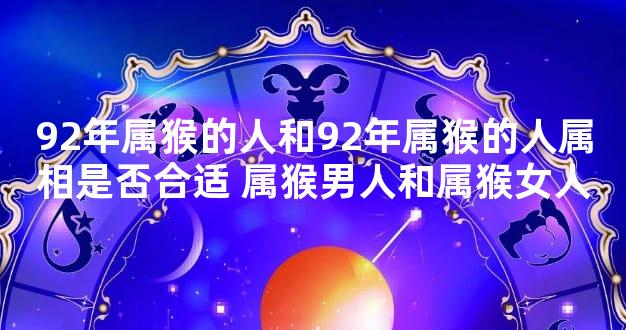 92年属猴的人和92年属猴的人属相是否合适 属猴男人和属猴女人